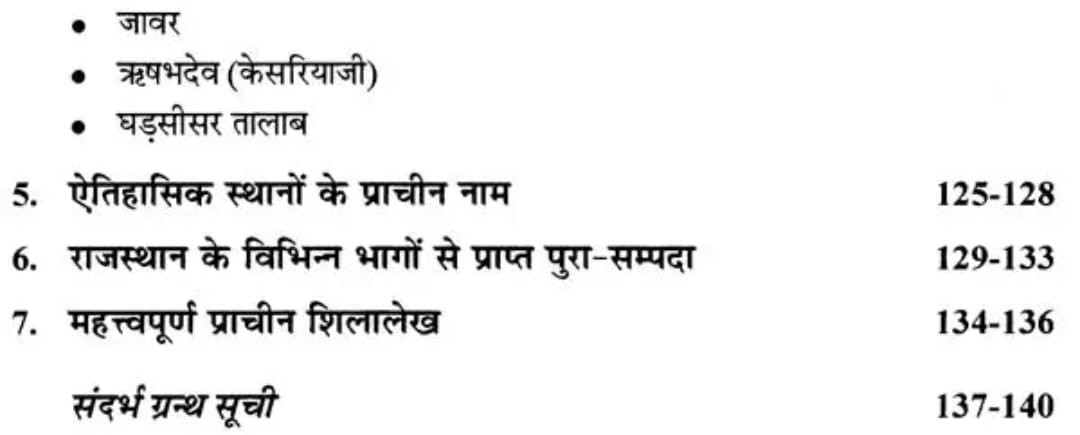 • जावर
• ऋषभदेव (केसरियाजी)
• घड़सीसर तालाब

5. ऐतिहासिक स्थानों के प्राचीन नाम 125-128

6. राजस्थान के विभिन्न भागों से प्राप्त पुरा-सम्पदा 129-133

7. महत्त्वपूर्ण प्राचीन शिलालेख 134-136

संदर्भ ग्रन्थ सूची 137-140